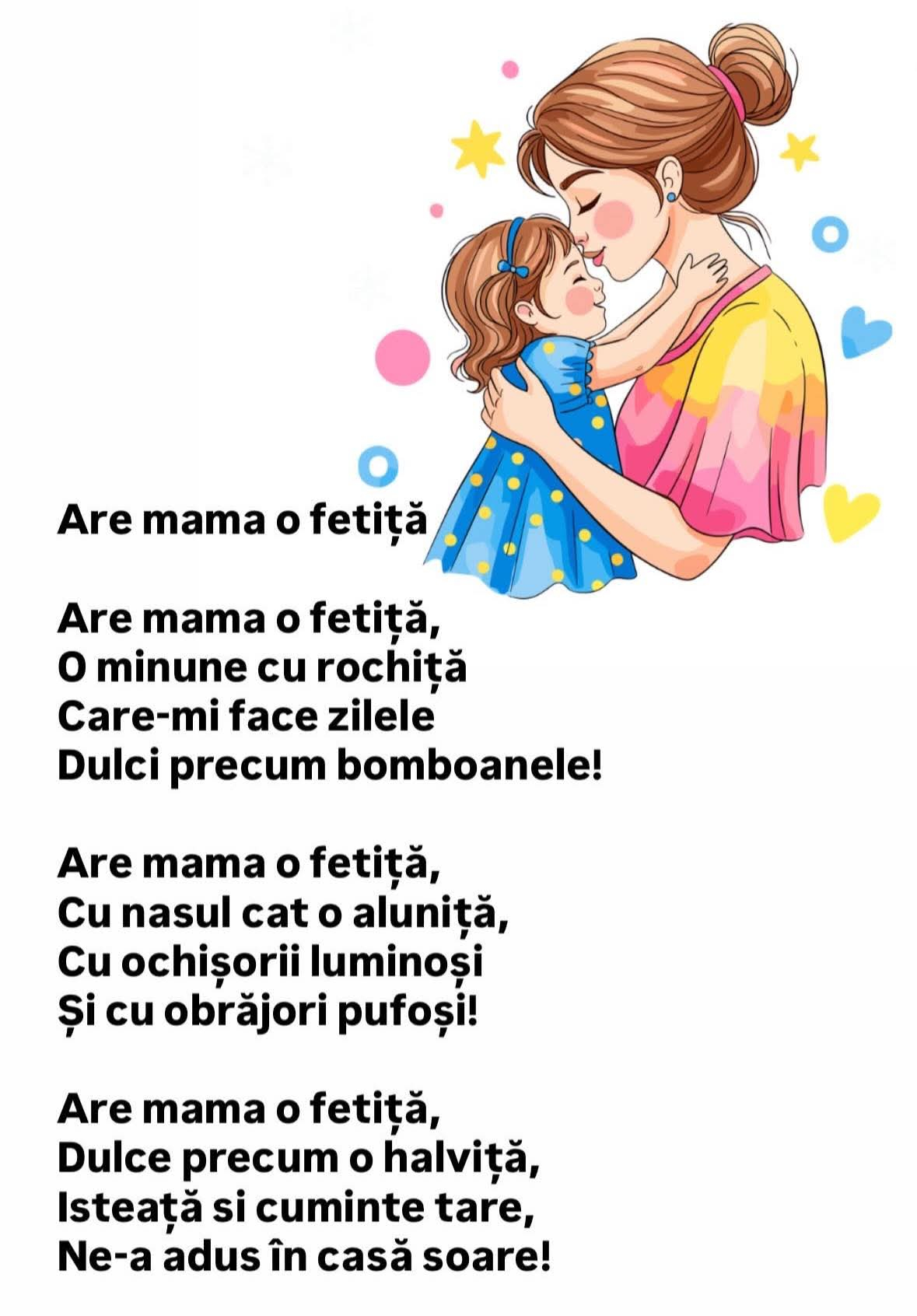 Are mama o fetiță

Are mama o fetiță,
O minune cu rochiță
Care-mi face zilele
Dulci precum bomboanele!

Are mama o fetiță,
Cu nasul cat o aluniță,
Cu ochișorii luminoși
Și cu obrăjori pufoși!

Are mama o fetiță,
Dulce precum o halviță,
Isteață si cuminte tare,
Ne-a adus în casă soare!